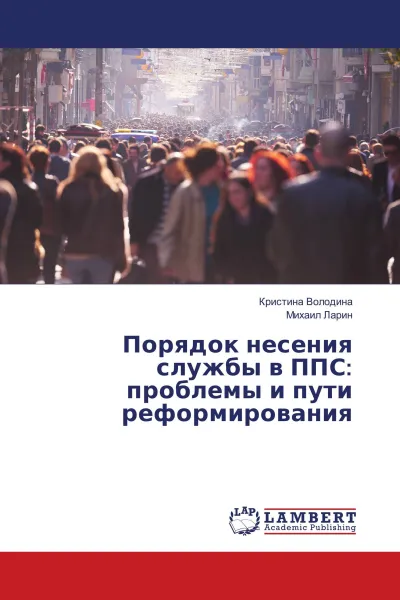 Кристина Володина
Михаил Ларин

Порядок несения службы в ППС: проблемы и пути реформирования

LAP
LAMBERT
Academic Publishing